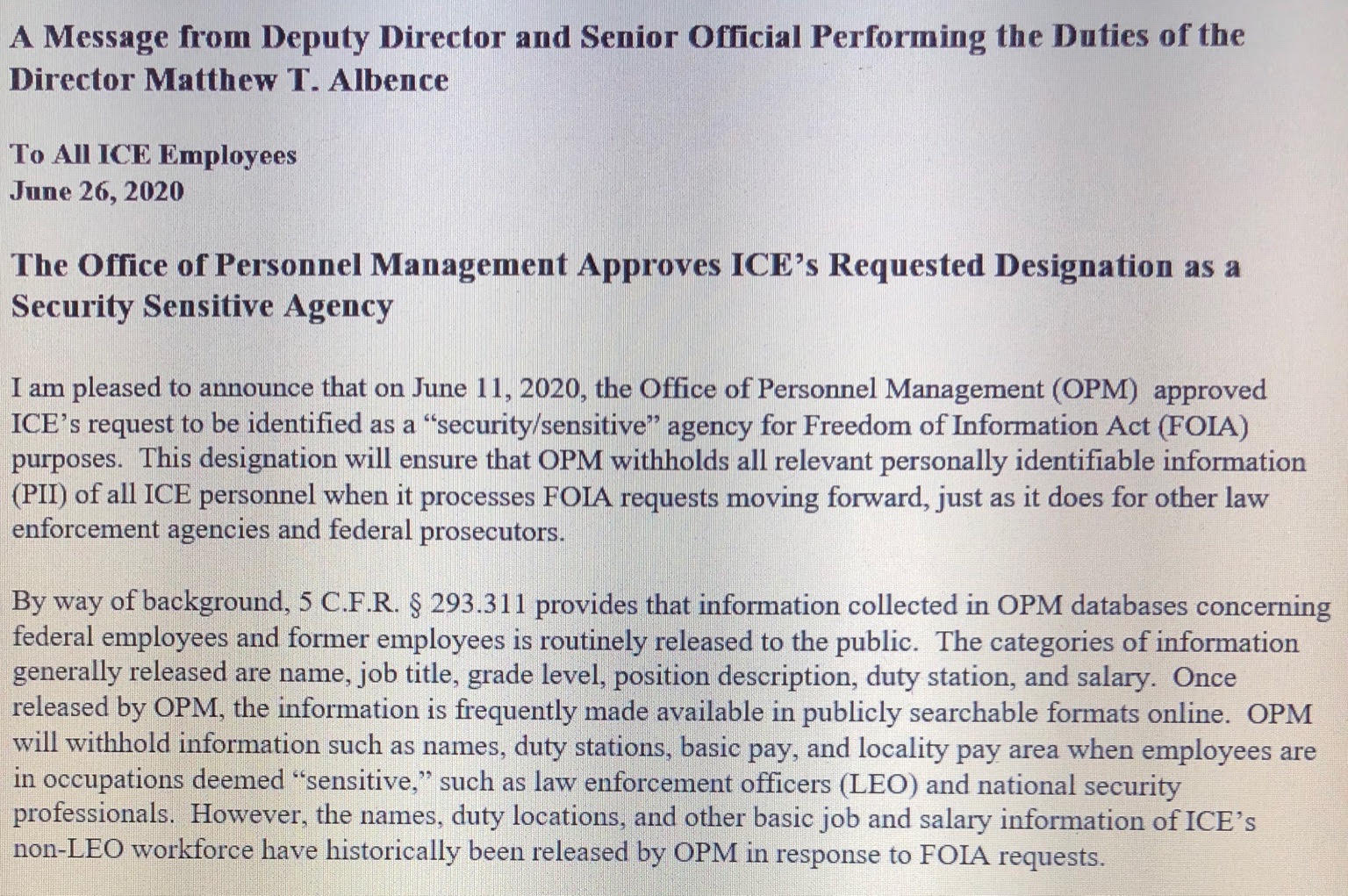 A Message from Deputy Director and Senior Official Performing the Duties of the Director Matthew T. Albence

To All ICE Employees
June 26, 2020

The Office of Personnel Management Approves ICE's Requested Designation as a Security Sensitive Agency

I am pleased to announce that on June 11, 2020, the Office of Personnel Management (OPM) approved ICE's request to be identified as a "security/sensitive" agency for Freedom of Information Act (FOIA) purposes. This designation will ensure that OPM withholds all relevant personally identifiable information (PII) of all ICE personnel when it processes FOIA requests moving forward, just as it does for other law enforcement agencies and federal prosecutors.

By way of background, 5 C.F.R. § 293.311 provides that information collected in OPM databases concerning federal employees and former employees is routinely released to the public. The categories of information generally released are name, job title, grade level, position description, duty station, and salary. Once released by OPM, the information is frequently made available in publicly searchable formats online. OPM will withhold information such as names, duty stations, basic pay, and locality pay area when employees are in occupations deemed "sensitive," such as law enforcement officers (LEO) and national security professionals. However, the names, duty locations, and other basic job and salary information of ICE's non-LEO workforce have historically been released by OPM in response to FOIA requests.